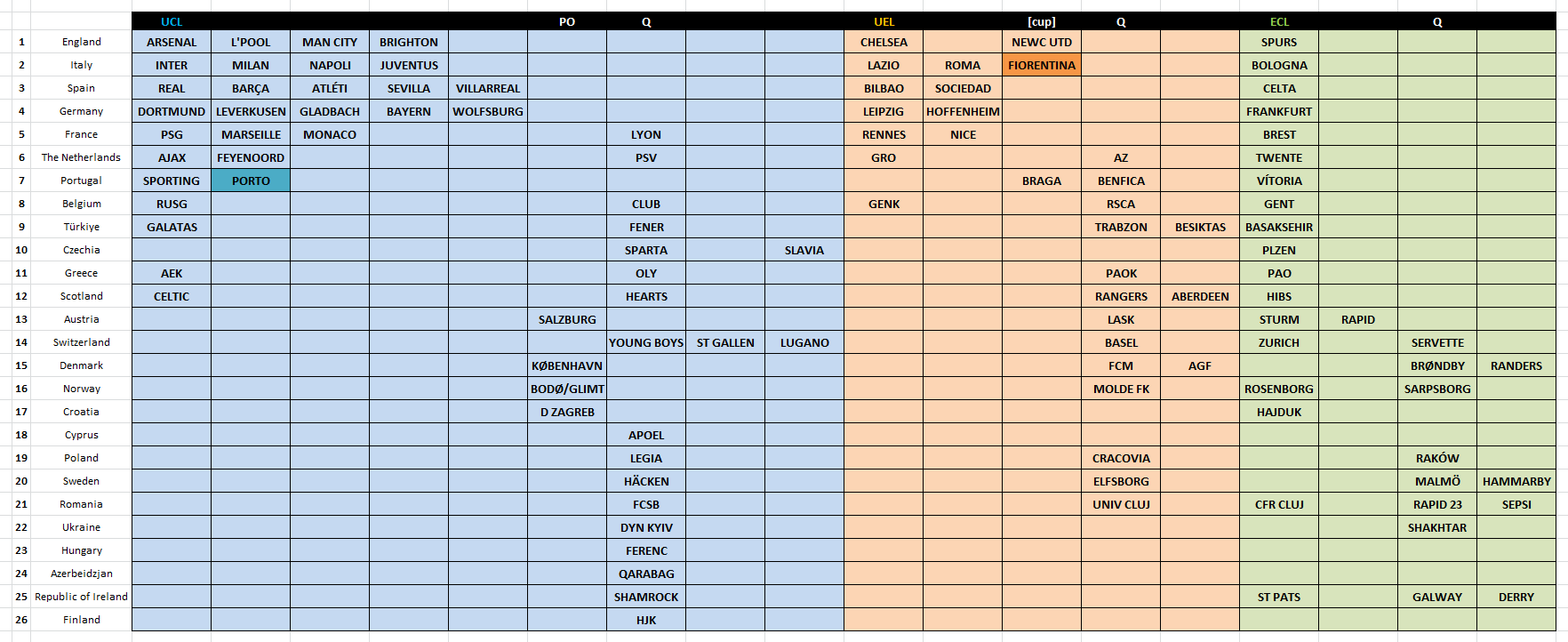 | | | UCL | | | | | PO | Q | | | UEL | | [cup] | Q | | ECL | | Q | |
|---|---|---|---|---|---|---|---|---|---|---|---|---|---|---|---|---|---|---|---|
| 1 | England | ARSENAL | L'POOL | MAN CITY | BRIGHTON | | | | | | CHELSEA | | NEWC UTD | | | SPURS | | | |
| 2 | Italy | INTER | MILAN | NAPOLI | JUVENTUS | | | | | | LAZIO | ROMA | FIORENTINA | | | BOLOGNA | | | |
| 3 | Spain | REAL | BARÇA | ATLÉTI | SEVILLA | VILLARREAL | | | | | BILBAO | SOCIEDAD | | | | CELTA | | | |
| 4 | Germany | DORTMUND | LEVERKUSEN | GLADBACH | BAYERN | WOLFSBURG | | | | | LEIPZIG | HOFFENHEIM | | | | FRANKFURT | | | |
| 5 | France | PSG | MARSEILLE | MONACO | | | | LYON | | | RENNES | NICE | | | | BREST | | | |
| 6 | The Netherlands | AJAX | FEYENOORD | | | | | PSV | | | GRO | | | AZ | | TWENTE | | | |
| 7 | Portugal | SPORTING | PORTO | | | | | | | | | | BRAGA | BENFICA | | VÍTORIA | | | |
| 8 | Belgium | RUSG | | | | | | CLUB | | | GENK | | | RSCA | | GENT | | | |
| 9 | Türkiye | GALATAS | | | | | | FENER | | | | | | TRABZON | BESIKTAS | BASAKSEHIR | | | |
| 10 | Czechia | | | | | | | SPARTA | | SLAVIA | | | | | | PLZEN | | | |
| 11 | Greece | AEK | | | | | | OLY | | | | | | PAOK | | PAO | | | |
| 12 | Scotland | CELTIC | | | | | | HEARTS | | | | | | RANGERS | ABERDEEN | HIBS | | | |
| 13 | Austria | | | | | | SALZBURG | | | | | | | LASK | | STURM | RAPID | | |
| 14 | Switzerland | | | | | | | YOUNG BOYS | ST GALLEN | LUGANO | | | | BASEL | | ZURICH | | SERVETTE | |
| 15 | Denmark | | | | | | KØBENHAVN | | | | | | | FCM | AGF | | | BRØNDBY | RANDERS |
| 16 | Norway | | | | | | BODØ/GLIMT | | | | | | | MOLDE FK | | ROSENBORG | | SARPSBORG | |
| 17 | Croatia | | | | | | D ZAGREB | | | | | | | | | HAJDUK | | | |
| 18 | Cyprus | | | | | | | APOEL | | | | | | | | | | | |
| 19 | Poland | | | | | | | LEGIA | | | | | | CRACOVIA | | | | RAKÓW | |
| 20 | Sweden | | | | | | | HÄCKEN | | | | | | ELFSBORG | | | | MALMÖ | HAMMARBY |
| 21 | Romania | | | | | | | FCSB | | | | | | UNIV CLUJ | | CFR CLUJ | | RAPID 23 | SEPSI |
| 22 | Ukraine | | | | | | | DYN KYIV | | | | | | | | | | SHAKHTAR | |
| 23 | Hungary | | | | | | | FERENC | | | | | | | | | | | |
| 24 | Azerbeidzjan | | | | | | | QARABAG | | | | | | | | | | | |
| 25 | Republic of Ireland | | | | | | | SHAMROCK | | | | | | | | ST PATS | | GALWAY | DERRY |
| 26 | Finland | | | | | | | HJK | | | | | | | | | | | |